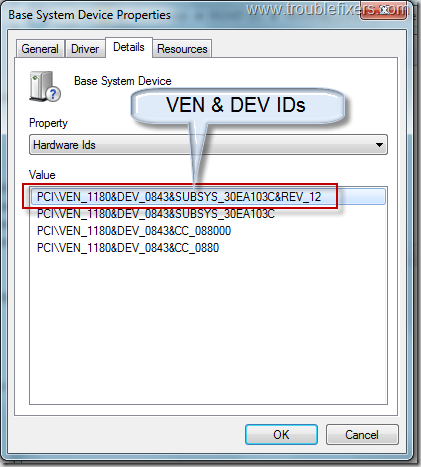 Base System Device Properties

www.troublefixers.com

General
Driver
Details
Resources

Base System Device

VEN & DEV IDs

Property

Hardware Ids

Value

PCI\VEN_1180&DEV_0843&SUBSYS_30EA103C&REV_12
PCI\VEN_1180&DEV_0843&SUBSYS_30EA103C
PCI\VEN_1180&DEV_0843&CC_088000
PCI\VEN_1180&DEV_0843&CC_0880

OK
Cancel